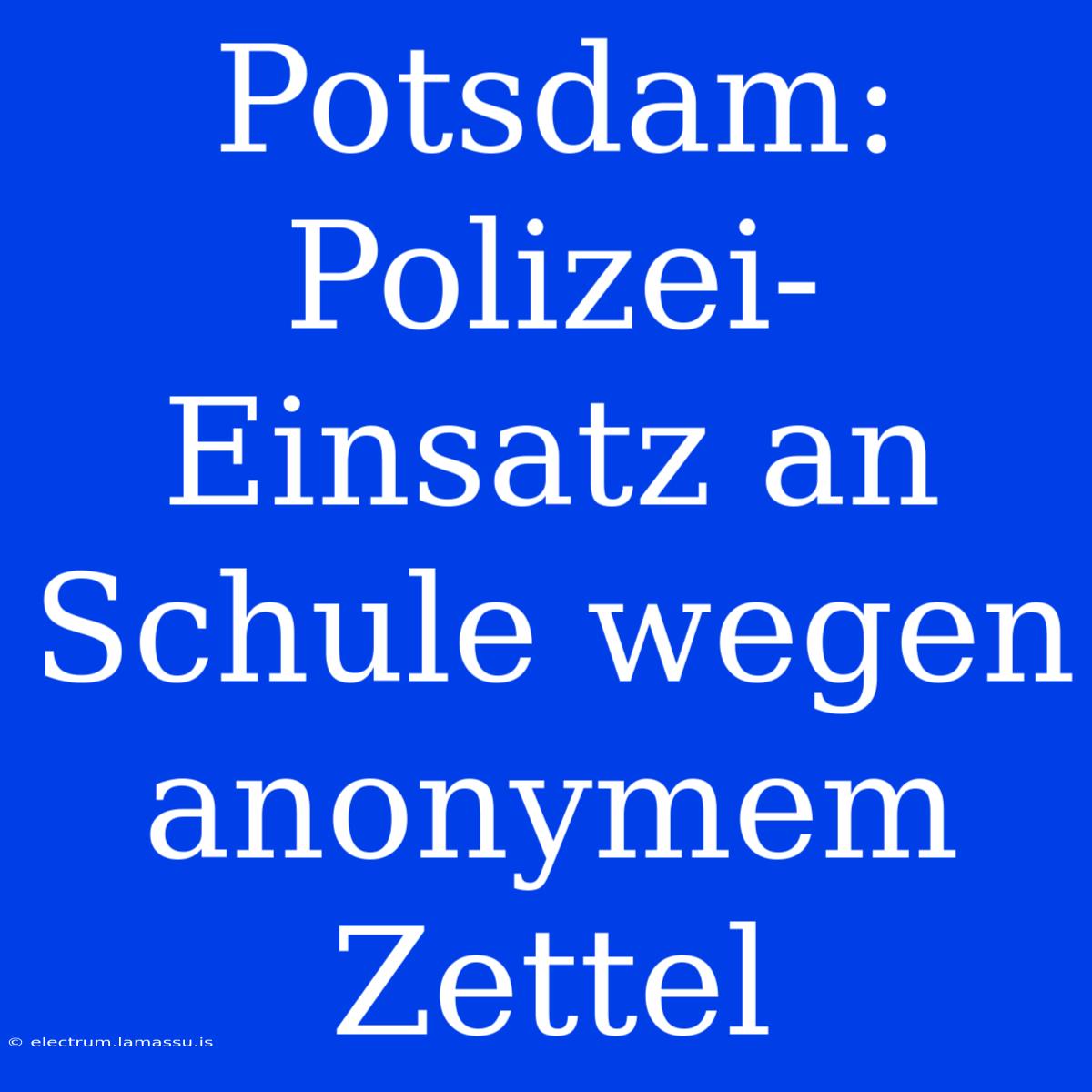 Potsdam: Polizei-Einsatz an Schule wegen anonymem Zettel

© electrum.lamassu.is